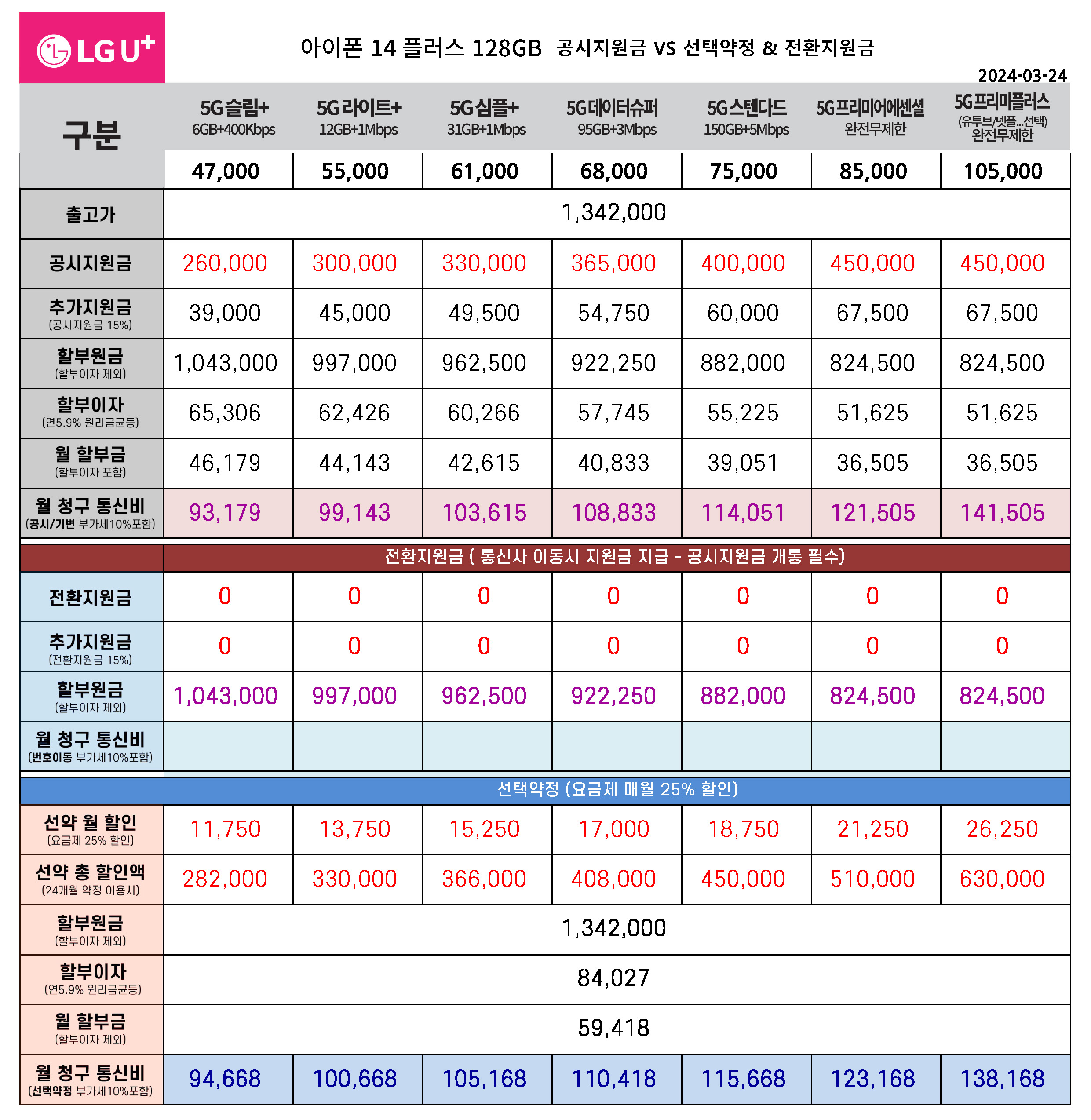 LG U+

아이폰 14 플러스 128GB 공시지원금 VS 선택약정 & 전환지원금

2024-03-24

| 구분 | 5G슬림+ 6GB+400Kbps | 5G라이트+ 12GB+1Mbps | 5G심플+ 31GB+1Mbps | 5G데이터슈퍼 95GB+3Mbps | 5G스텐다드 150GB+5Mbps | 5G프리미어에센셜 완전무제한 | 5G프리미플러스 (유투브/넷플...선택) 완전무제한 |
|---|---|---|---|---|---|---|---|
| | 47,000 | 55,000 | 61,000 | 68,000 | 75,000 | 85,000 | 105,000 |
| 출고가 | 1,342,000 | | | | | | |
| 공시지원금 | 260,000 | 300,000 | 330,000 | 365,000 | 400,000 | 450,000 | 450,000 |
| 추가지원금 (공시지원금 15%) | 39,000 | 45,000 | 49,500 | 54,750 | 60,000 | 67,500 | 67,500 |
| 할부원금 (할부이자 제외) | 1,043,000 | 997,000 | 962,500 | 922,250 | 882,000 | 824,500 | 824,500 |
| 할부이자 (연5.9% 원리금균등) | 65,306 | 62,426 | 60,266 | 57,745 | 55,225 | 51,625 | 51,625 |
| 월 할부금 (할부이자 포함) | 46,179 | 44,143 | 42,615 | 40,833 | 39,051 | 36,505 | 36,505 |
| 월 청구 통신비 (공시/기변 부가세10%포함) | 93,179 | 99,143 | 103,615 | 108,833 | 114,051 | 121,505 | 141,505 |
| | 전환지원금 ( 통신사 이동시 지원금 지급 - 공시지원금 개통 필수) | | | | | | |
| 전환지원금 | 0 | 0 | 0 | 0 | 0 | 0 | 0 |
| 추가지원금 (전환지원금 15%) | 0 | 0 | 0 | 0 | 0 | 0 | 0 |
| 할부원금 (할부이자 제외) | 1,043,000 | 997,000 | 962,500 | 922,250 | 882,000 | 824,500 | 824,500 |
| 월 청구 통신비 (번호이동 부가세10%포함) | | | | | | | |
| 선택약정 (요금제 매월 25% 할인) | | | | | | | |
| 선약 월 할인 (요금제 25% 할인) | 11,750 | 13,750 | 15,250 | 17,000 | 18,750 | 21,250 | 26,250 |
| 선약 총 할인액 (24개월 약정 이용시) | 282,000 | 330,000 | 366,000 | 408,000 | 450,000 | 510,000 | 630,000 |
| 할부원금 (할부이자 제외) | 1,342,000 | | | | | | |
| 할부이자 (연5.9% 원리금균등) | 84,027 | | | | | | |
| 월 할부금 (할부이자 제외) | 59,418 | | | | | | |
| 월 청구 통신비 (선택약정 부가세10%포함) | 94,668 | 100,668 | 105,168 | 110,418 | 115,668 | 123,168 | 138,168 |